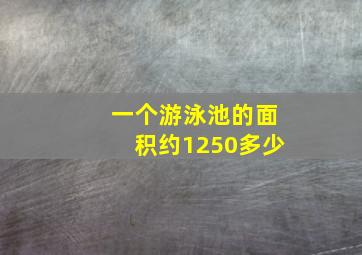 一个游泳池的面积约1250多少